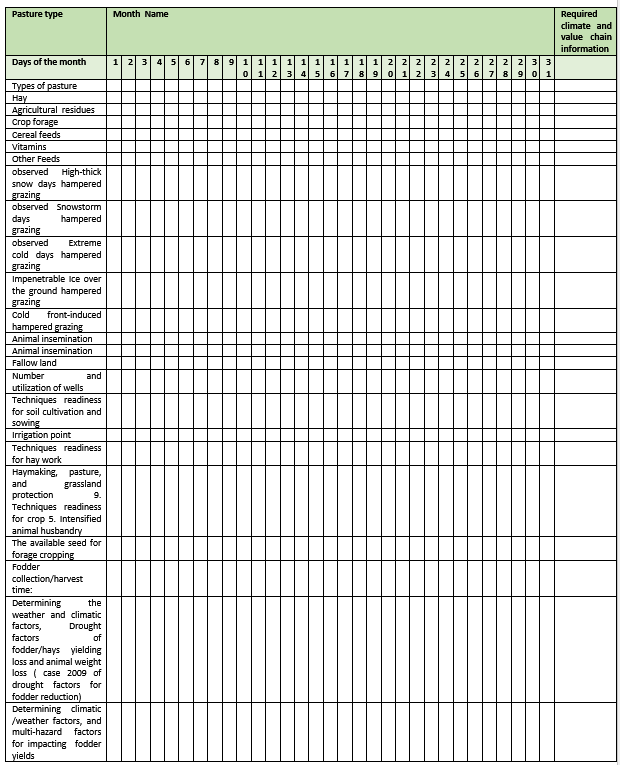 | Pasture type | Month Name | | | | | | | | | | | | | | | | | | | | | | | | | | | | | | | Required climate and value chain information |
|---|---|---|---|---|---|---|---|---|---|---|---|---|---|---|---|---|---|---|---|---|---|---|---|---|---|---|---|---|---|---|---|---|
| Days of the month | 1 | 2 | 3 | 4 | 5 | 6 | 7 | 8 | 9 | 10 | 11 | 12 | 13 | 14 | 15 | 16 | 17 | 18 | 19 | 20 | 21 | 22 | 23 | 24 | 25 | 26 | 27 | 28 | 29 | 30 | 31 | |
| Types of pasture | | | | | | | | | | | | | | | | | | | | | | | | | | | | | | | | |
| Hay | | | | | | | | | | | | | | | | | | | | | | | | | | | | | | | | |
| Agricultural residues | | | | | | | | | | | | | | | | | | | | | | | | | | | | | | | | |
| Crop forage | | | | | | | | | | | | | | | | | | | | | | | | | | | | | | | | |
| Cereal feeds | | | | | | | | | | | | | | | | | | | | | | | | | | | | | | | | |
| Vitamins | | | | | | | | | | | | | | | | | | | | | | | | | | | | | | | | |
| Other Feeds | | | | | | | | | | | | | | | | | | | | | | | | | | | | | | | | |
| observed High-thick snow days hampered grazing | | | | | | | | | | | | | | | | | | | | | | | | | | | | | | | | |
| observed Snowstorm days hampered grazing | | | | | | | | | | | | | | | | | | | | | | | | | | | | | | | | |
| observed Extreme cold days hampered grazing | | | | | | | | | | | | | | | | | | | | | | | | | | | | | | | | |
| Impenetrable Ice over the ground hampered grazing | | | | | | | | | | | | | | | | | | | | | | | | | | | | | | | | |
| Cold front-induced hampered grazing | | | | | | | | | | | | | | | | | | | | | | | | | | | | | | | | |
| Animal insemination | | | | | | | | | | | | | | | | | | | | | | | | | | | | | | | | |
| Animal insemination | | | | | | | | | | | | | | | | | | | | | | | | | | | | | | | | |
| Fallow land | | | | | | | | | | | | | | | | | | | | | | | | | | | | | | | | |
| Number and utilization of wells | | | | | | | | | | | | | | | | | | | | | | | | | | | | | | | | |
| Techniques readiness for soil cultivation and sowing | | | | | | | | | | | | | | | | | | | | | | | | | | | | | | | | |
| Irrigation point | | | | | | | | | | | | | | | | | | | | | | | | | | | | | | | | |
| Techniques readiness for hay work | | | | | | | | | | | | | | | | | | | | | | | | | | | | | | | | |
| Haymaking, pasture, and grassland protection 9. Techniques readiness for crop 5. Intensified animal husbandry | | | | | | | | | | | | | | | | | | | | | | | | | | | | | | | | |
| The available seed for forage cropping | | | | | | | | | | | | | | | | | | | | | | | | | | | | | | | | |
| Fodder collection/harvest time: | | | | | | | | | | | | | | | | | | | | | | | | | | | | | | | | |
| Determining the weather and climatic factors, Drought factors of fodder/hays yielding loss and animal weight loss ( case 2009 of drought factors for fodder reduction) | | | | | | | | | | | | | | | | | | | | | | | | | | | | | | | | |
| Determining climatic /weather factors, and multi-hazard factors for impacting fodder yields | | | | | | | | | | | | | | | | | | | | | | | | | | | | | | | | |